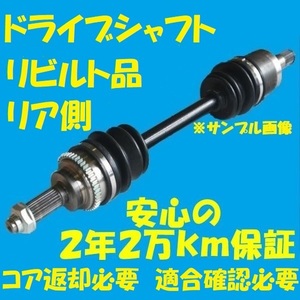 ドライブシャフト
リビルト品
リア側

※サンプル画像

安心の
2年2万km保証

コア返却必要　適合確認必要